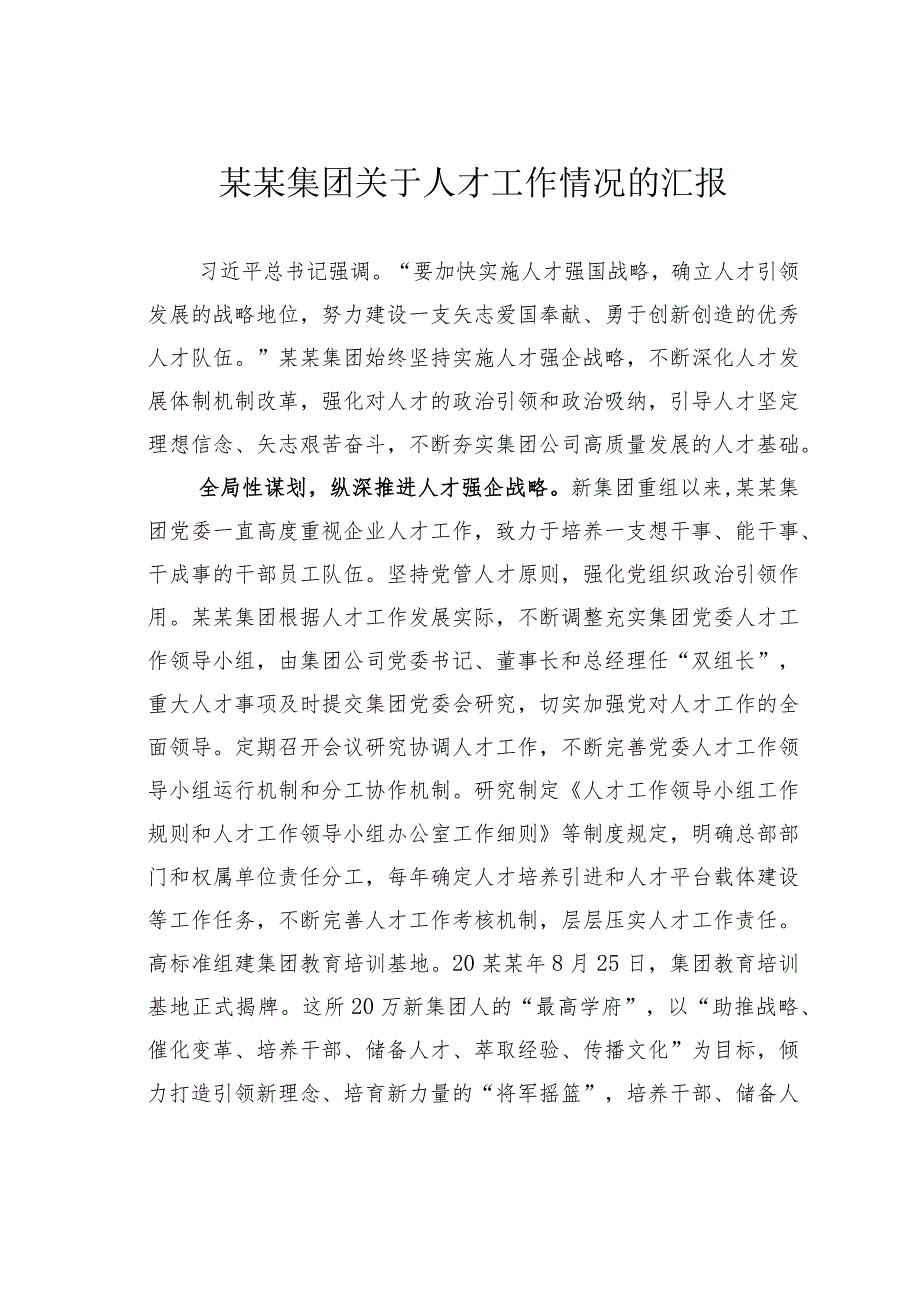 某某集团关于人才工作情况的汇报

习近平总书记强调。“要加快实施人才强国战略，确立人才引领发展的战略地位，努力建设一支矢志爱国奉献、勇于创新创造的优秀人才队伍。”某某集团始终坚持实施人才强企战略，不断深化人才发展体制机制改革，强化对人才的政治引领和政治吸纳，引导人才坚定理想信念、矢志艰苦奋斗，不断夯实集团公司高质量发展的人才基础。

全局性谋划，纵深推进人才强企战略。新集团重组以来，某某集团党委一直高度重视企业人才工作，致力于培养一支想干事、能干事、干成事的干部员工队伍。坚持党管人才原则，强化党组织政治引领作用。某某集团根据人才工作发展实际，不断调整充实集团党委人才工作领导小组，由集团公司党委书记、董事长和总经理任“双组长”，重大人才事项及时提交集团党委会研究，切实加强党对人才工作的全面领导。定期召开会议研究协调人才工作，不断完善党委人才工作领导小组运行机制和分工协作机制。研究制定《人才工作领导小组工作规则和人才工作领导小组办公室工作细则》等制度规定，明确总部部门和权属单位责任分工，每年确定人才培养引进和人才平台载体建设等工作任务，不断完善人才工作考核机制，层层压实人才工作责任。高标准组建集团教育培训基地。20某某年8月25日，集团教育培训基地正式揭牌。这所20万新集团人的“最高学府”，以“助推战略、催化变革、培养干部、储备人才、萃取经验、传播文化”为目标，倾力打造引领新理念、培育新力量的“将军摇篮”，培养干部、储备人